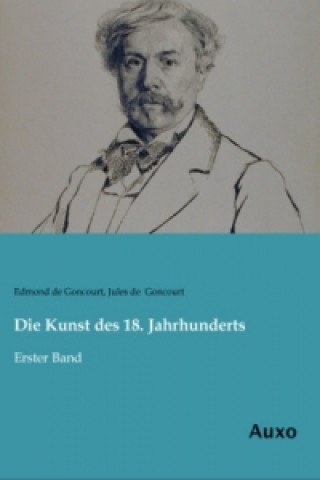 Edmond de Goncourt, Jules de Goncourt

Die Kunst des 18. Jahrhunderts

Erster Band

Auxo